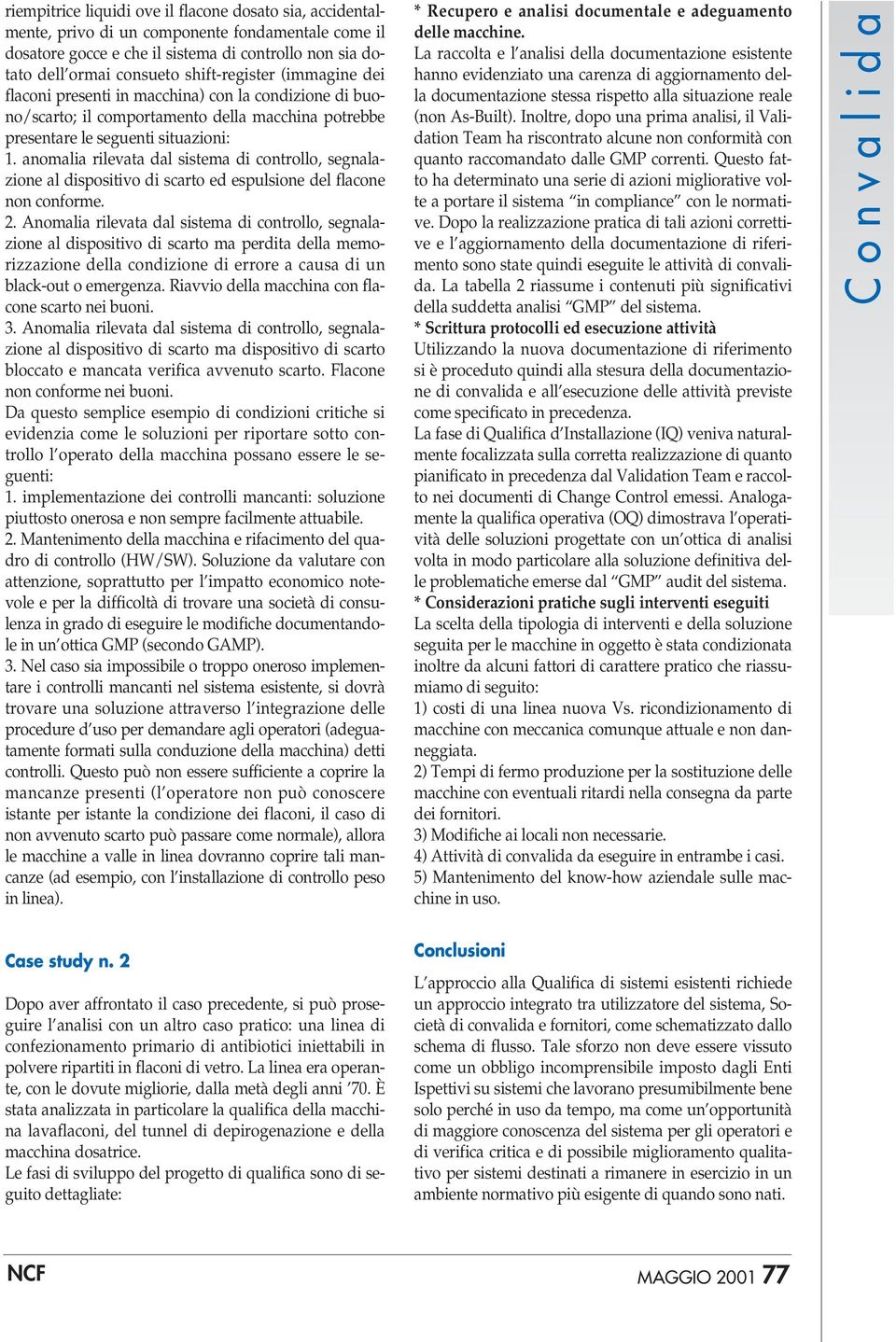 riempitrice liquidi ove il flacone dosato sia, accidentalmente, privo di un componente fondamentale come il dosatore gocce e che il sistema di controllo non sia dotato dell'ormai consueto shift-register (immagine dei flaconi presenti in macchina) con la condizione di buono/scarto; il comportamento della macchina potrebbe presentare le seguenti situazioni:
1. anomalia rilevata dal sistema di controllo, segnalazione al dispositivo di scarto ed espulsione del flacone non conforme.
2. Anomalia rilevata dal sistema di controllo, segnalazione al dispositivo di scarto ma perdita della memorizzazione della condizione di errore a causa di un black-out o emergenza. Riavvio della macchina con flacone scarto nei buoni.
3. Anomalia rilevata dal sistema di controllo, segnalazione al dispositivo di scarto ma dispositivo di scarto bloccato e mancata verifica avvenuto scarto. Flacone non conforme nei buoni.
Da questo semplice esempio di condizioni critiche si evidenzia come le soluzioni per riportare sotto controllo l'operato della macchina possano essere le seguenti:
1. implementazione dei controlli mancanti: soluzione piuttosto onerosa e non sempre facilmente attuabile.
2. Mantenimento della macchina e rifacimento del quadro di controllo (HW/SW). Soluzione da valutare con attenzione, soprattutto per l'impatto economico notevole e per la difficoltà di trovare una società di consulenza in grado di eseguire le modifiche documentandole in un'ottica GMP (secondo GAMP).
3. Nel caso sia impossibile o troppo oneroso implementare i controlli mancanti nel sistema esistente, si dovrà trovare una soluzione attraverso l'integrazione delle procedure d'uso per demandare agli operatori (adeguatamente formati sulla conduzione della macchina) detti controlli. Questo può non essere sufficiente a coprire la mancanze presenti (l'operatore non può conoscere istante per istante la condizione dei flaconi, il caso di non avvenuto scarto può passare come normale), allora le macchine a valle in linea dovranno coprire tali mancanze (ad esempio, con l'installazione di controllo peso in linea).

Case study n. 2

Dopo aver affrontato il caso precedente, si può proseguire l'analisi con un altro caso pratico: una linea di confezionamento primario di antibiotici iniettabili in polvere ripartiti in flaconi di vetro. La linea era operante, con le dovute migliorie, dalla metà degli anni '70. È stata analizzata in particolare la qualifica della macchina lavaflaconi, del tunnel di depirogenazione e della macchina dosatrice.
Le fasi di sviluppo del progetto di qualifica sono di seguito dettagliate:

* Recupero e analisi documentale e adeguamento delle macchine.
La raccolta e l'analisi della documentazione esistente hanno evidenziato una carenza di aggiornamento della documentazione stessa rispetto alla situazione reale (non As-Built). Inoltre, dopo una prima analisi, il Validation Team ha riscontrato alcune non conformità con quanto raccomandato dalle GMP correnti. Questo fatto ha determinato una serie di azioni migliorative volte a portare il sistema "in compliance" con le normative. Dopo la realizzazione pratica di tali azioni correttive e l'aggiornamento della documentazione di riferimento sono state quindi eseguite le attività di convalida. La tabella 2 riassume i contenuti più significativi della suddetta analisi "GMP" del sistema.
* Scrittura protocolli ed esecuzione attività
Utilizzando la nuova documentazione di riferimento si è proceduto quindi alla stesura della documentazione di convalida e all'esecuzione delle attività previste come specificato in precedenza.
La fase di Qualifica d'Installazione (IQ) veniva naturalmente focalizzata sulla corretta realizzazione di quanto pianificato in precedenza dal Validation Team e raccolto nei documenti di Change Control emessi. Analogamente la qualifica operativa (OQ) dimostrava l'operatività delle soluzioni progettate con un'ottica di analisi volta in modo particolare alla soluzione definitiva delle problematiche emerse dal "GMP" audit del sistema.
* Considerazioni pratiche sugli interventi eseguiti
La scelta della tipologia di interventi e della soluzione seguita per le macchine in oggetto è stata condizionata inoltre da alcuni fattori di carattere pratico che riassumiamo di seguito:
1) costi di una linea nuova Vs. ricondizionamento di macchine con meccanica comunque attuale e non danneggiata.
2) Tempi di fermo produzione per la sostituzione delle macchine con eventuali ritardi nella consegna da parte dei fornitori.
3) Modifiche ai locali non necessarie.
4) Attività di convalida da eseguire in entrambe i casi.
5) Mantenimento del know-how aziendale sulle macchine in uso.

Conclusioni

L'approccio alla Qualifica di sistemi esistenti richiede un approccio integrato tra utilizzatore del sistema, Società di convalida e fornitori, come schematizzato dallo schema di flusso. Tale sforzo non deve essere vissuto come un obbligo incomprensibile imposto dagli Enti Ispettivi su sistemi che lavorano presumibilmente bene solo perché in uso da tempo, ma come un'opportunità di maggiore conoscenza del sistema per gli operatori e di verifica critica e di possibile miglioramento qualitativo per sistemi destinati a rimanere in esercizio in un ambiente normativo più esigente di quando sono nati.

Convalida

NCF

MAGGIO 2001 77